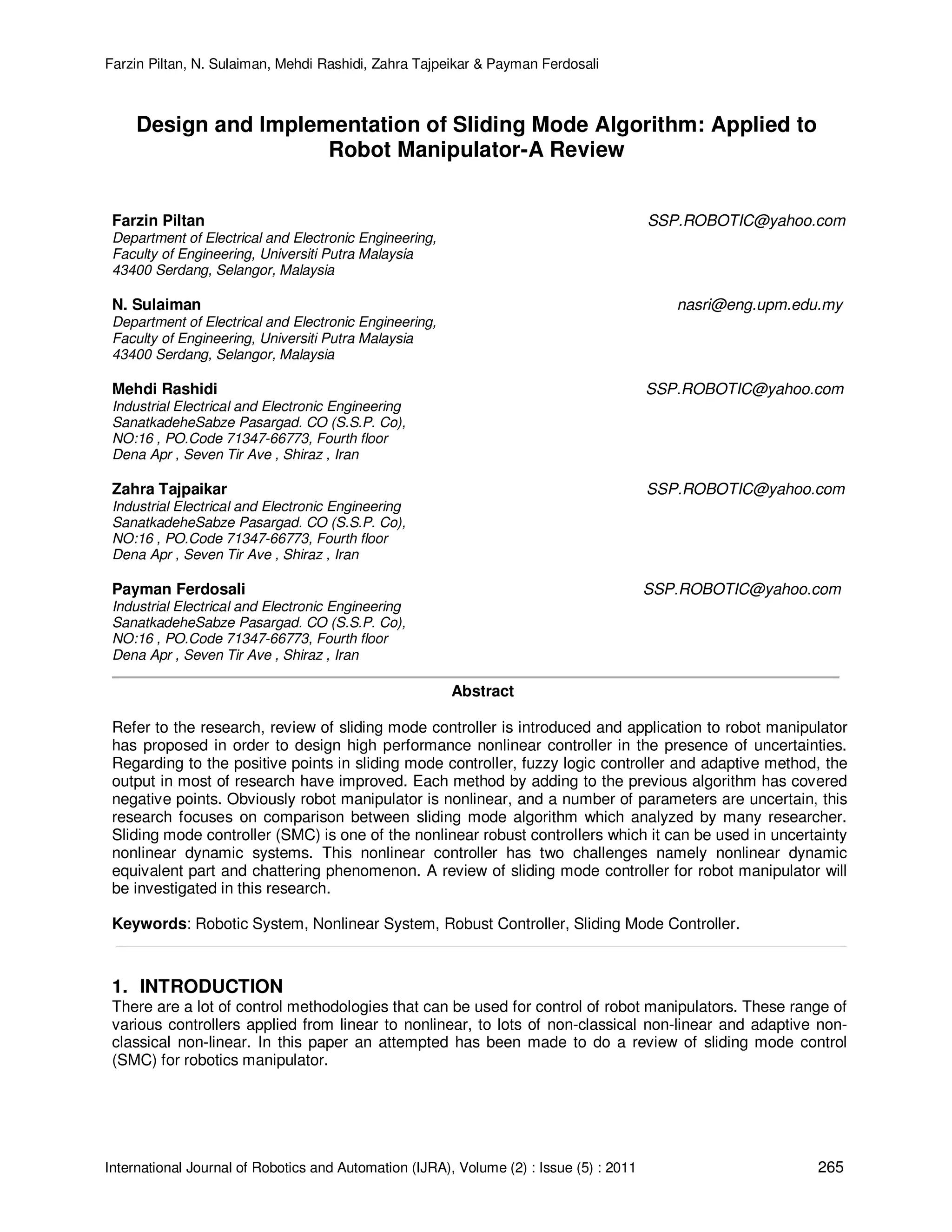 Farzin Piltan, N. Sulaiman, Mehdi Rashidi, Zahra Tajpeikar & Payman Ferdosali

Design and Implementation of Sliding Mode Algorithm: Applied to Robot Manipulator-A Review

Farzin Piltan SSP.ROBOTIC@yahoo.com
Department of Electrical and Electronic Engineering,
Faculty of Engineering, Universiti Putra Malaysia
43400 Serdang, Selangor, Malaysia

N. Sulaiman nasri@eng.upm.edu.my
Department of Electrical and Electronic Engineering,
Faculty of Engineering, Universiti Putra Malaysia
43400 Serdang, Selangor, Malaysia

Mehdi Rashidi SSP.ROBOTIC@yahoo.com
Industrial Electrical and Electronic Engineering
SanatkadeheSabze Pasargad. CO (S.S.P. Co),
NO:16 , PO.Code 71347-66773, Fourth floor
Dena Apr , Seven Tir Ave , Shiraz , Iran

Zahra Tajpaikar SSP.ROBOTIC@yahoo.com
Industrial Electrical and Electronic Engineering
SanatkadeheSabze Pasargad. CO (S.S.P. Co),
NO:16 , PO.Code 71347-66773, Fourth floor
Dena Apr , Seven Tir Ave , Shiraz , Iran

Payman Ferdosali SSP.ROBOTIC@yahoo.com
Industrial Electrical and Electronic Engineering
SanatkadeheSabze Pasargad. CO (S.S.P. Co),
NO:16 , PO.Code 71347-66773, Fourth floor
Dena Apr , Seven Tir Ave , Shiraz , Iran

Abstract

Refer to the research, review of sliding mode controller is introduced and application to robot manipulator has proposed in order to design high performance nonlinear controller in the presence of uncertainties. Regarding to the positive points in sliding mode controller, fuzzy logic controller and adaptive method, the output in most of research have improved. Each method by adding to the previous algorithm has covered negative points. Obviously robot manipulator is nonlinear, and a number of parameters are uncertain, this research focuses on comparison between sliding mode algorithm which analyzed by many researcher. Sliding mode controller (SMC) is one of the nonlinear robust controllers which it can be used in uncertainty nonlinear dynamic systems. This nonlinear controller has two challenges namely nonlinear dynamic equivalent part and chattering phenomenon. A review of sliding mode controller for robot manipulator will be investigated in this research.

Keywords: Robotic System, Nonlinear System, Robust Controller, Sliding Mode Controller.

1. INTRODUCTION
There are a lot of control methodologies that can be used for control of robot manipulators. These range of various controllers applied from linear to nonlinear, to lots of non-classical non-linear and adaptive non-classical non-linear. In this paper an attempted has been made to do a review of sliding mode control (SMC) for robotics manipulator.

International Journal of Robotics and Automation (IJRA), Volume (2) : Issue (5) : 2011 265